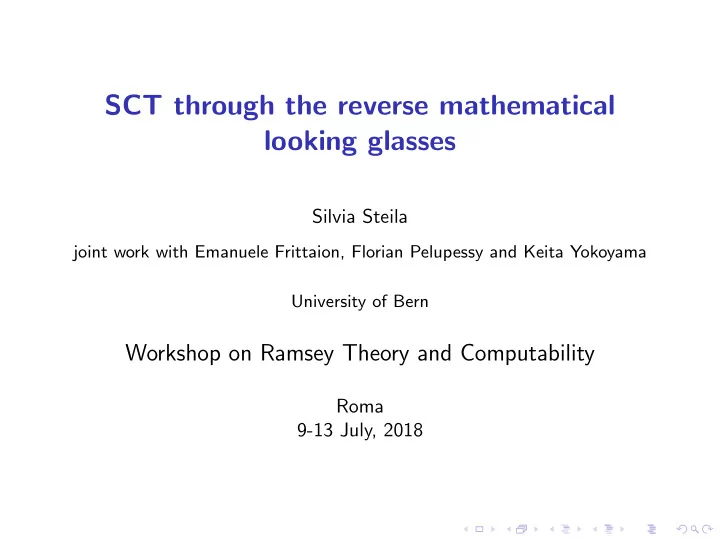 SCT through the reverse mathematical looking glasses

Silvia Steila

joint work with Emanuele Frittaion, Florian Pelupessy and Keita Yokoyama

University of Bern

Workshop on Ramsey Theory and Computability

Roma
9-13 July, 2018